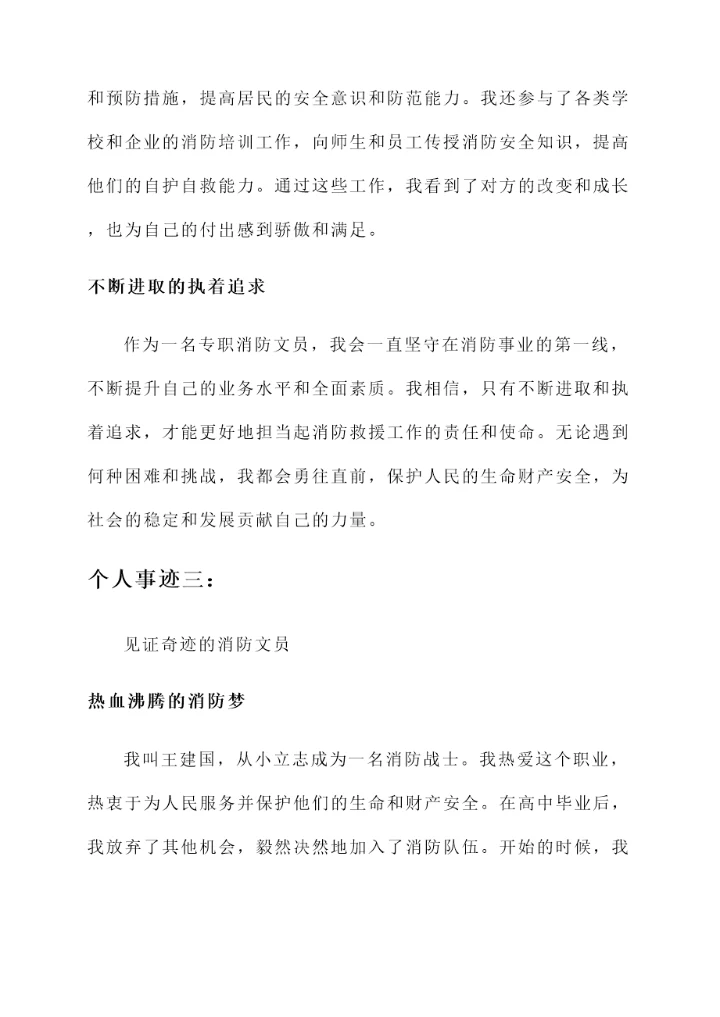 和预防措施，提高居民的安全意识和防范能力。我还参与了各类学校和企业的消防培训工作，向师生和员工传授消防安全知识，提高他们的自护自救能力。通过这些工作，我看到了对方的改变和成长，也为自己的付出感到骄傲和满足。

不断进取的执着追求

作为一名专职消防文员，我会一直坚守在消防事业的第一线，不断提升自己的业务水平和全面素质。我相信，只有不断进取和执着追求，才能更好地担当起消防救援工作的责任和使命。无论遇到何种困难和挑战，我都会勇往直前，保护人民的生命财产安全，为社会的稳定和发展贡献自己的力量。

个人事迹三：

见证奇迹的消防文员

热血沸腾的消防梦

我叫王建国，从小立志成为一名消防战士。我热爱这个职业，热衷于为人民服务并保护他们的生命和财产安全。在高中毕业后，我放弃了其他机会，毅然决然地加入了消防队伍。开始的时候，我